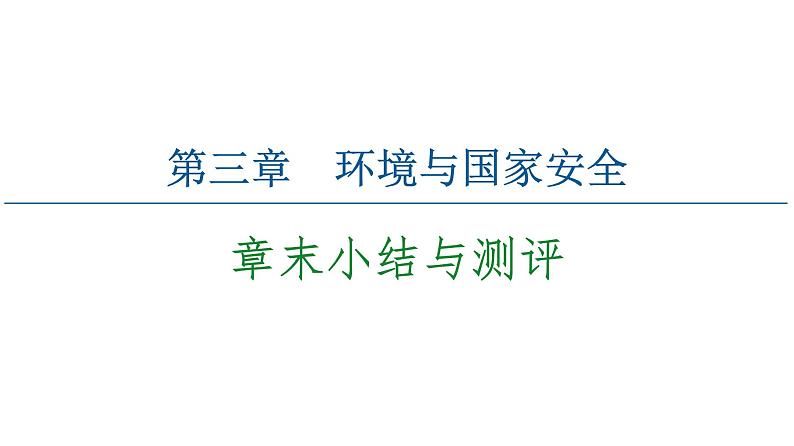 第三章　环境与国家安全

章末小结与测评